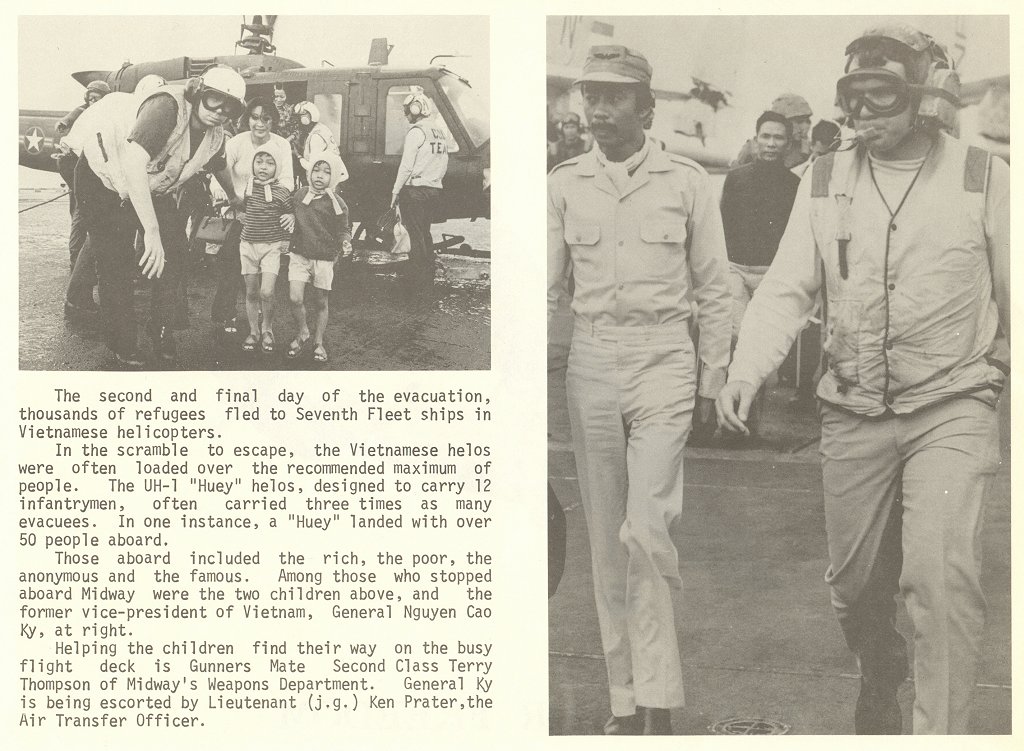 The second and final day of the evacuation, thousands of refugees fled to Seventh Fleet ships in Vietnamese helicopters.

In the scramble to escape, the Vietnamese helos were often loaded over the recommended maximum of people. The UH-1 "Huey" helos, designed to carry 12 infantrymen, often carried three times as many evacuees. In one instance, a "Huey" landed with over 50 people aboard.

Those aboard included the rich, the poor, the anonymous and the famous. Among those who stopped aboard Midway were the two children above, and the former vice-president of Vietnam, General Nguyen Cao Ky, at right.

Helping the children find their way on the busy flight deck is Gunners Mate Second Class Terry Thompson of Midway's Weapons Department. General Ky is being escorted by Lieutenant (j.g.) Ken Prater,the Air Transfer Officer.